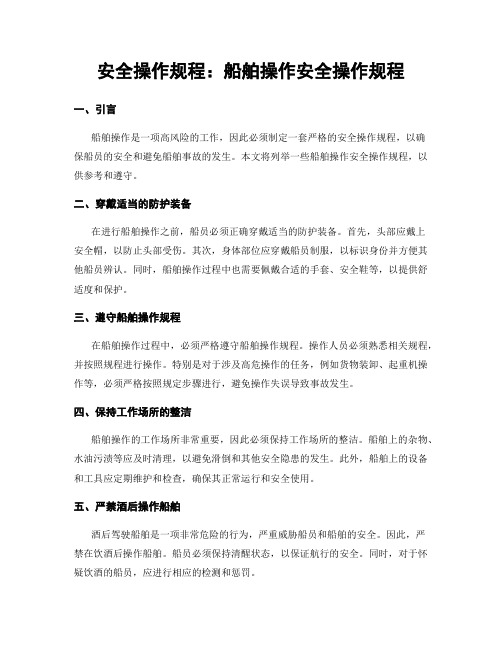 安全操作规程：船舶操作安全操作规程

一、引言

船舶操作是一项高风险的工作，因此必须制定一套严格的安全操作规程，以确保船员的安全和避免船舶事故的发生。本文将列举一些船舶操作安全操作规程，以供参考和遵守。

二、穿戴适当的防护装备

在进行船舶操作之前，船员必须正确穿戴适当的防护装备。首先，头部应戴上安全帽，以防止头部受伤。其次，身体部位应穿戴船员制服，以标识身份并方便其他船员辨认。同时，船舶操作过程中也需要佩戴合适的手套、安全鞋等，以提供舒适度和保护。

三、遵守船舶操作规程

在船舶操作过程中，必须严格遵守船舶操作规程。操作人员必须熟悉相关规程，并按照规程进行操作。特别是对于涉及高危操作的任务，例如货物装卸、起重机操作等，必须严格按照规定步骤进行，避免操作失误导致事故发生。

四、保持工作场所的整洁

船舶操作的工作场所非常重要，因此必须保持工作场所的整洁。船舶上的杂物、水油污渍等应及时清理，以避免滑倒和其他安全隐患的发生。此外，船舶上的设备和工具应定期维护和检查，确保其正常运行和安全使用。

五、严禁酒后操作船舶

酒后驾驶船舶是一项非常危险的行为，严重威胁船员和船舶的安全。因此，严禁在饮酒后操作船舶。船员必须保持清醒状态，以保证航行的安全。同时，对于怀疑饮酒的船员，应进行相应的检测和惩罚。